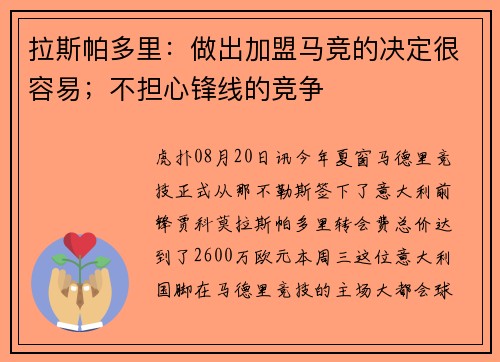 拉斯帕多里：做出加盟马竞的决定很容易；不担心锋线的竞争

虎扑08月20日讯今年夏窗马德里竞技正式从那不勒斯签下了意大利前锋贾科莫拉斯帕多里转会费总价达到了2600万欧元本周三这位意大利国脚在马德里竞技的主场大都会球